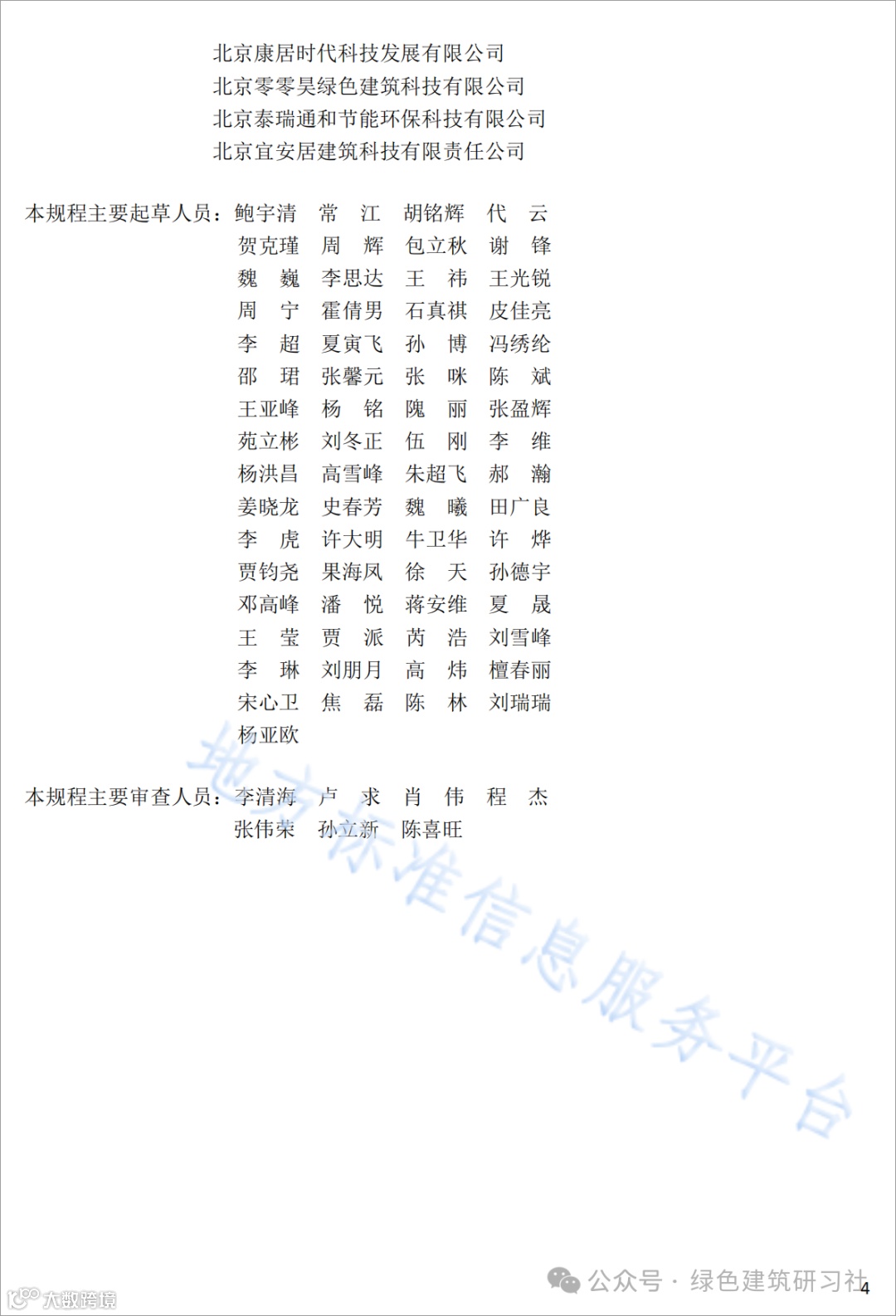 北京康居时代科技发展有限公司
北京零零昊绿色建筑科技有限公司
北京泰瑞通和节能环保科技有限公司
北京宜安居建筑科技有限责任公司

本规程主要起草人员：鲍宇清 常 江 胡铭辉 代 云
贺克瑾 周 辉 包立秋 谢 锋
魏 巍 李思达 王 祎 王光锐
周 宁 霍倩男 石真祺 皮佳亮
李 超 夏寅飞 孙 博 冯绣纶
邵 珺 张馨元 张 咪 陈 斌
王亚峰 杨 铭 隗 丽 张盈辉
苑立彬 刘冬正 伍 刚 李 维
杨洪昌 高雪峰 朱超飞 郝 瀚
姜晓龙 史春芳 魏 曦 田广良
李 虎 许大明 牛卫华 许 烨
贾钧尧 果海凤 徐 天 孙德宇
邓高峰 潘 悦 蒋安维 夏 晟
王 莹 贾 派 芮 浩 刘雪峰
李 琳 刘朋月 高 炜 檀春丽
宋心卫 焦 磊 陈 林 刘瑞瑞
杨亚欧

本规程主要审查人员：李清海 卢 求 肖 伟 程 杰
张伟荣 孙立新 陈喜旺

地方标准信息服务平台

公众号 · 绿色建筑研习社 4
大数跨境